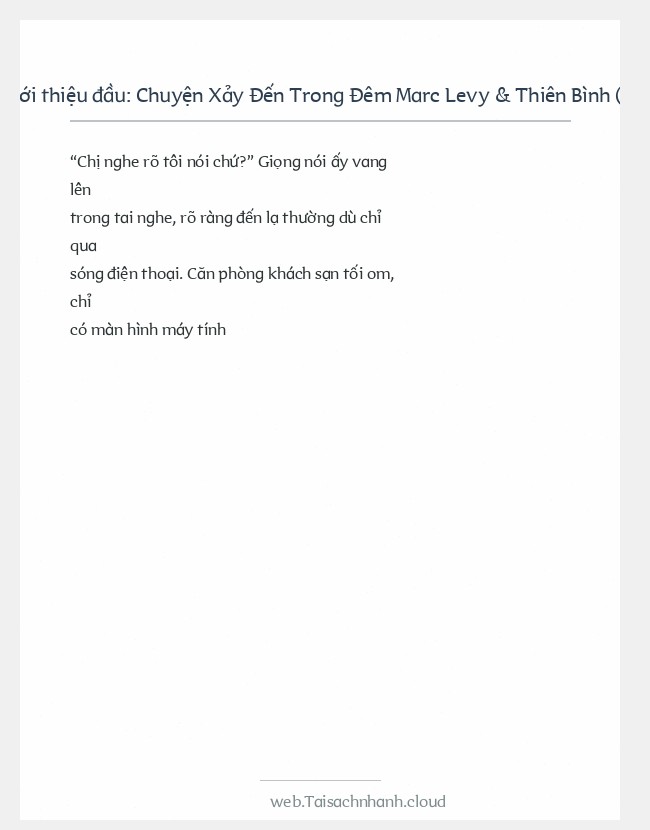 ới thiệu đầu: Chuyện Xảy Đến Trong Đêm Marc Levy & Thiên Bình (

“Chị nghe rõ tôi nói chứ?” Giọng nói ấy vang lên
trong tai nghe, rõ ràng đến lạ thường dù chỉ qua
sóng điện thoại. Căn phòng khách sạn tối om, chỉ
có màn hình máy tính

web.Taisachnhanh.cloud